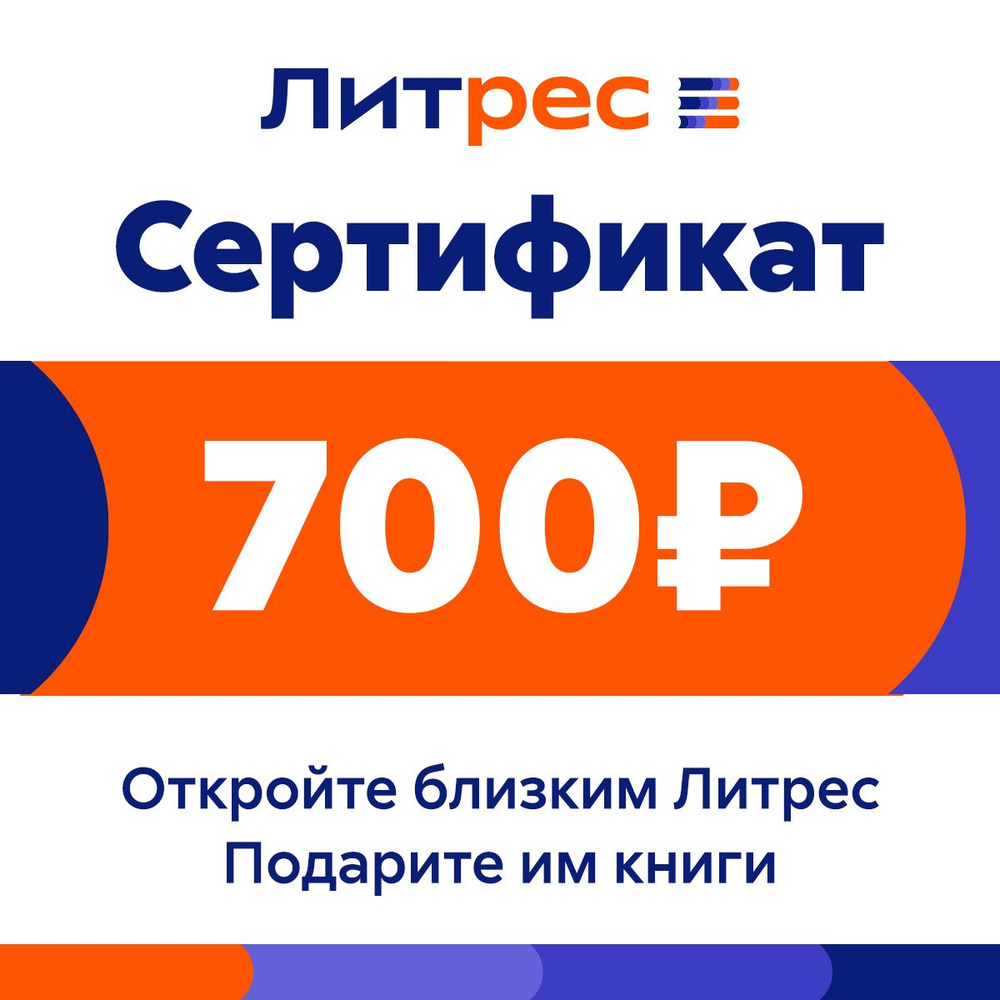 Литрес

Сертификат

700₽

Откройте близким Литрес
Подарите им книги